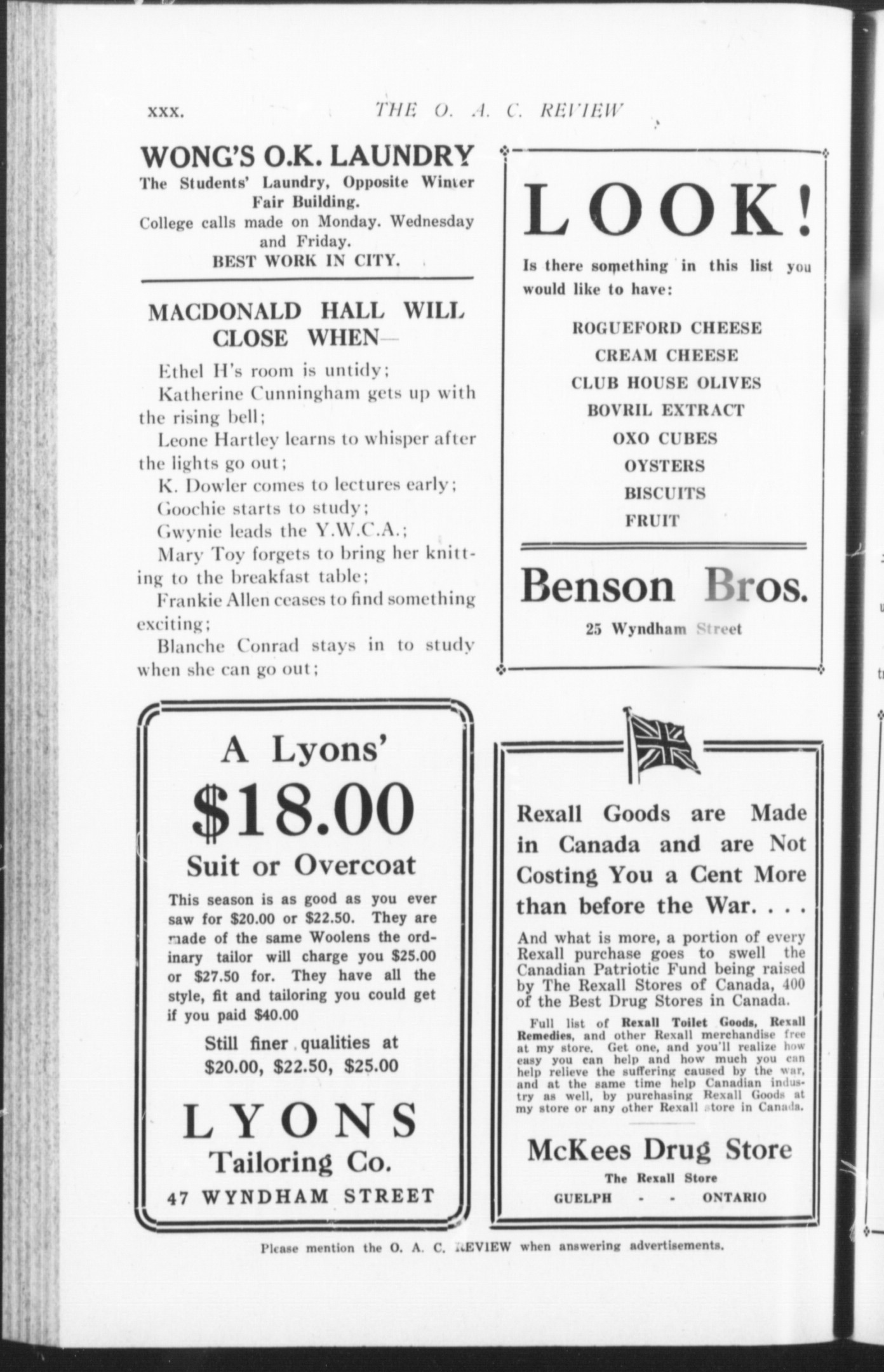 xxx. THE O. A. C. REVIEW

WONG'S O.K. LAUNDRY
The Students' Laundry, Opposite Winter Fair Building.
College calls made on Monday. Wednesday and Friday.
BEST WORK IN CITY.

MACDONALD HALL WILL CLOSE WHEN—

Ethel H's room is untidy;
Katherine Cunningham gets up with the rising bell;
Leone Hartley learns to whisper after the lights go out;
K. Dowler comes to lectures early;
Goochie starts to study;
Gwynie leads the Y.W.C.A.;
Mary Toy forgets to bring her knitting to the breakfast table;
Frankie Allen ceases to find something exciting;
Blanche Conrad stays in to study when she can go out;

LOOK!
Is there something in this list you would like to have:

ROGUEFORD CHEESE
CREAM CHEESE
CLUB HOUSE OLIVES
BOVRIL EXTRACT
OXO CUBES
OYSTERS
BISCUITS
FRUIT

Benson Bros.
25 Wyndham Street

A Lyons'
$18.00
Suit or Overcoat
This season is as good as you ever saw for $20.00 or $22.50. They are made of the same Woolens the ordinary tailor will charge you $25.00 or $27.50 for. They have all the style, fit and tailoring you could get if you paid $40.00
Still finer qualities at $20.00, $22.50, $25.00
LYONS
Tailoring Co.
47 WYNDHAM STREET

Rexall Goods are Made in Canada and are Not Costing You a Cent More than before the War. . . .
And what is more, a portion of every Rexall purchase goes to swell the Canadian Patriotic Fund being raised by The Rexall Stores of Canada, 400 of the Best Drug Stores in Canada.
Full list of Rexall Toilet Goods, Rexall Remedies, and other Rexall merchandise free at my store. Get one, and you'll realize how easy you can help and how much you can help relieve the suffering caused by the war, and at the same time help Canadian industry as well, by purchasing Rexall Goods at my store or any other Rexall store in Canada.
McKees Drug Store
The Rexall Store
GUELPH - - ONTARIO

Please mention the O. A. C. REVIEW when answering advertisements.